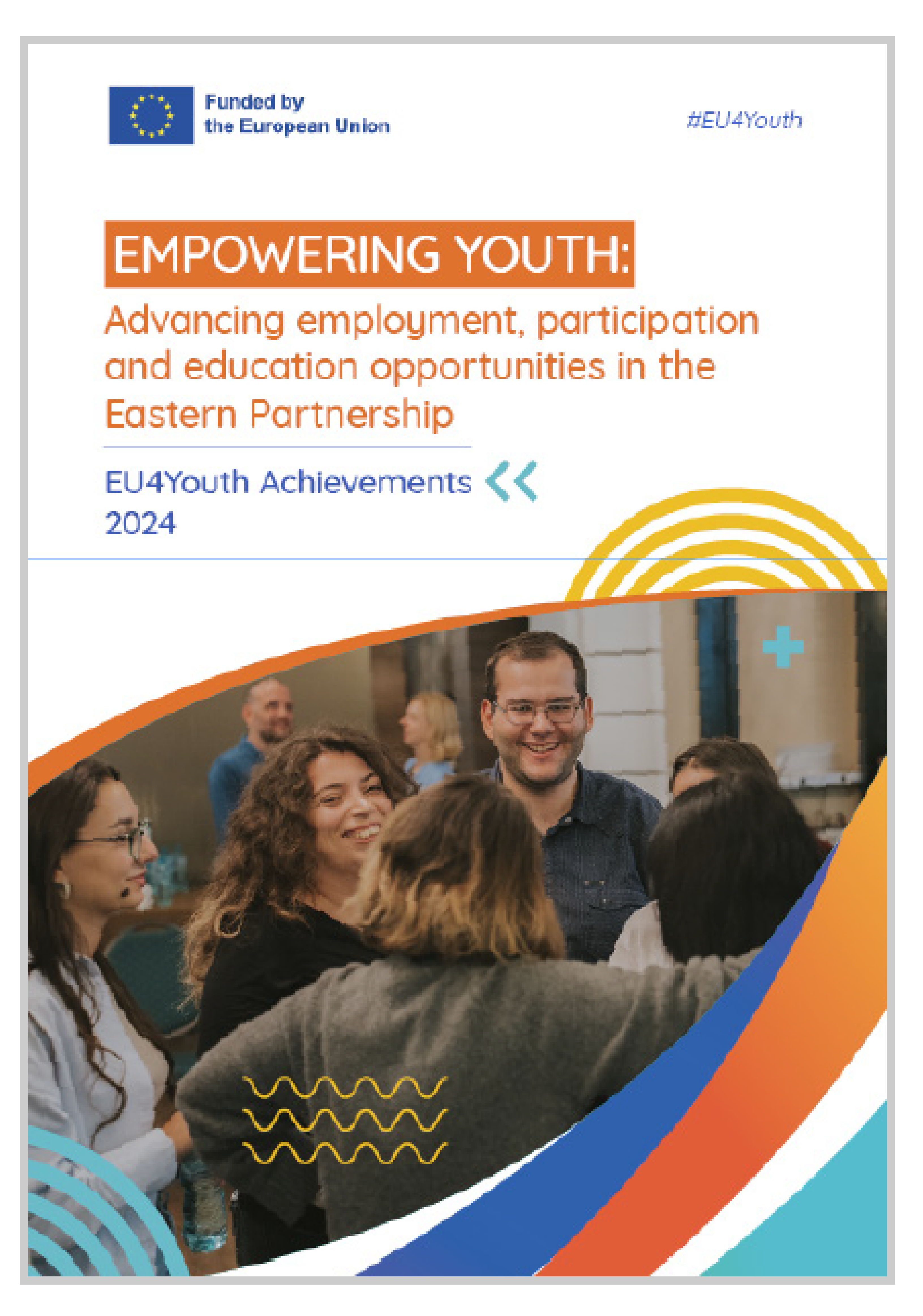 Funded by
the European Union

#EU4Youth

EMPOWERING YOUTH:

Advancing employment, participation and education opportunities in the Eastern Partnership

EU4Youth Achievements
2024